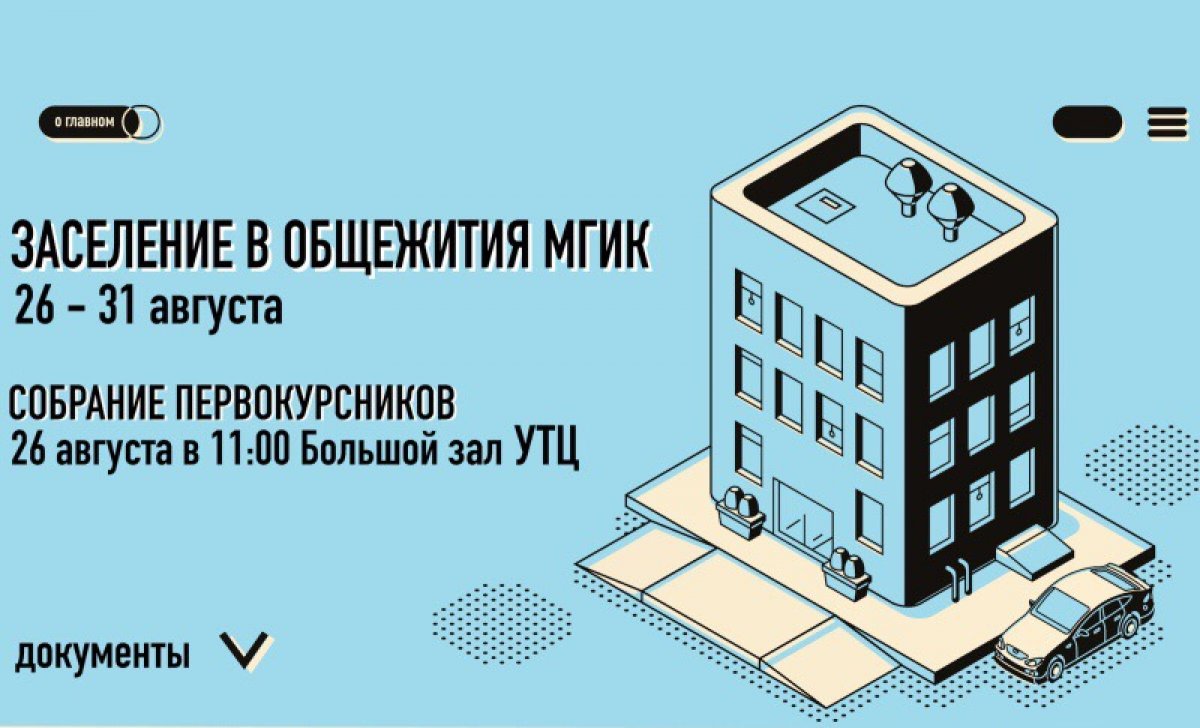 о главном

ЗАСЕЛЕНИЕ В ОБЩЕЖИТИЯ МГИК
26 – 31 августа

СОБРАНИЕ ПЕРВОКУРСНИКОВ
26 августа в 11:00 Большой зал УТЦ

документы